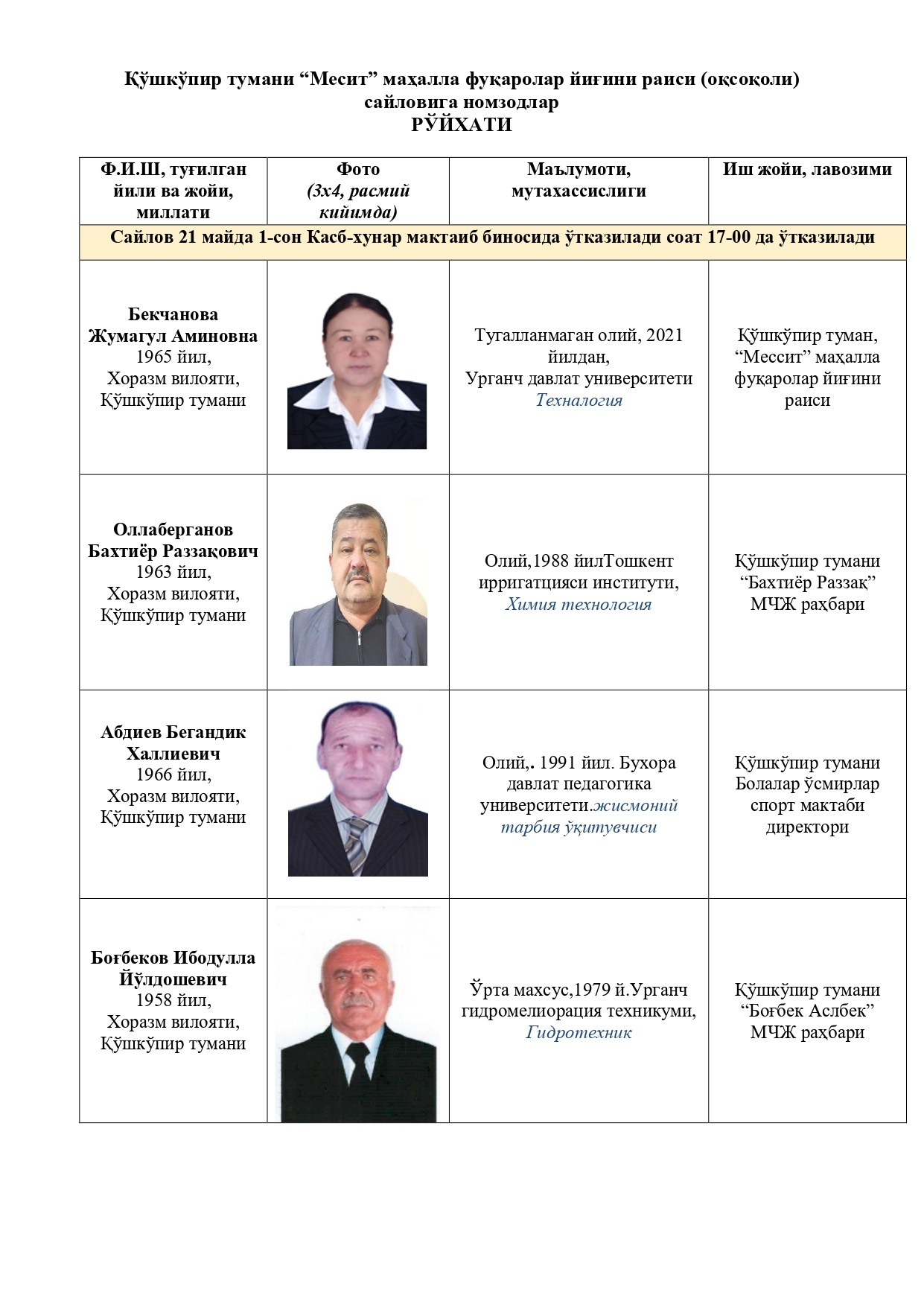 Қўшкўпир тумани “Месит” маҳалла фуқаролар йиғини раиси (оқсоқоли) сайловига номзодлар
РЎЙХАТИ

| Ф.И.Ш, туғилган йили ва жойи, миллати | Фото (3х4, расмий кийимда) | Маълумоти, мутахассислиги | Иш жойи, лавозими |
|---|---|---|---|
| Сайлов 21 майда 1-сон Касб-хунар мактаиб биносида ўтказилади соат 17-00 да ўтказилади | | | |
| Бекчанова Жумагул Аминовна 1965 йил, Хоразм вилояти, Қўшкўпир тумани | | Тугалланмаган олий, 2021 йилдан, Урганч давлат университети Технология | Қўшкўпир туман, “Мессит” маҳалла фуқаролар йиғини раиси |
| Оллаберганов Бахтиёр Раззақович 1963 йил, Хоразм вилояти, Қўшкўпир тумани | | Олий,1988 йилТошкент ирригатцияси институти, Химия технология | Қўшкўпир тумани “Бахтиёр Раззақ” МЧЖ раҳбари |
| Абдиев Бегандик Халлиевич 1966 йил, Хоразм вилояти, Қўшкўпир тумани | | Олий,. 1991 йил. Бухора давлат педагогика университети.жисмоний тарбия ўқитувчиси | Қўшкўпир тумани Болалар ўсмирлар спорт мактаби директори |
| Боғбеков Ибодулла Йўлдошевич 1958 йил, Хоразм вилояти, Қўшкўпир тумани | | Ўрта махсус,1979 й.Урганч гидромелиорация техникуми, Гидротехник | Қўшкўпир тумани “Боғбек Аслбек” МЧЖ раҳбари |